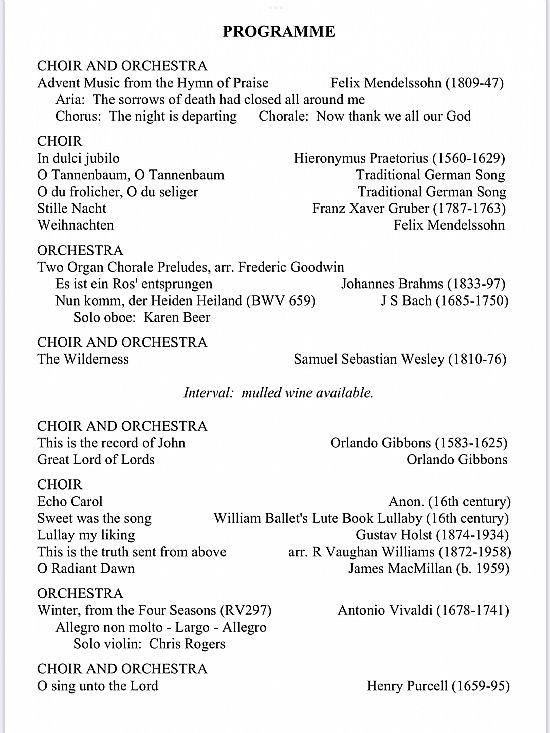 PROGRAMME

CHOIR AND ORCHESTRA
Advent Music from the Hymn of Praise Felix Mendelssohn (1809-47)
Aria: The sorrows of death had closed all around me
Chorus: The night is departing Chorale: Now thank we all our God

CHOIR
In dulci jubilo Hieronymus Praetorius (1560-1629)
O Tannenbaum, O Tannenbaum Traditional German Song
O du frolicher, O du seliger Traditional German Song
Stille Nacht Franz Xaver Gruber (1787-1763)
Weihnachten Felix Mendelssohn

ORCHESTRA
Two Organ Chorale Preludes, arr. Frederic Goodwin
Es ist ein Ros' entsprungen Johannes Brahms (1833-97)
Nun komm, der Heiden Heiland (BWV 659) J S Bach (1685-1750)
Solo oboe: Karen Beer

CHOIR AND ORCHESTRA
The Wilderness Samuel Sebastian Wesley (1810-76)

Interval: mulled wine available.

CHOIR AND ORCHESTRA
This is the record of John Orlando Gibbons (1583-1625)
Great Lord of Lords Orlando Gibbons

CHOIR
Echo Carol Anon. (16th century)
Sweet was the song William Ballet's Lute Book Lullaby (16th century)
Lullay my liking Gustav Holst (1874-1934)
This is the truth sent from above arr. R Vaughan Williams (1872-1958)
O Radiant Dawn James MacMillan (b. 1959)

ORCHESTRA
Winter, from the Four Seasons (RV297) Antonio Vivaldi (1678-1741)
Allegro non molto - Largo - Allegro
Solo violin: Chris Rogers

CHOIR AND ORCHESTRA
O sing unto the Lord Henry Purcell (1659-95)